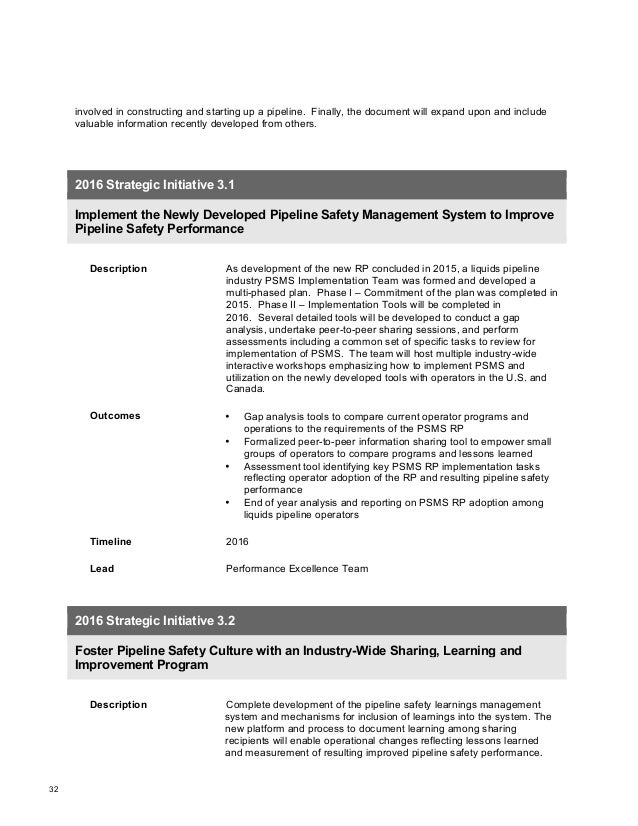 involved in constructing and starting up a pipeline. Finally, the document will expand upon and include valuable information recently developed from others.

2016 Strategic Initiative 3.1

Implement the Newly Developed Pipeline Safety Management System to Improve Pipeline Safety Performance

Description

As development of the new RP concluded in 2015, a liquids pipeline industry PSMS Implementation Team was formed and developed a multi-phased plan. Phase I – Commitment of the plan was completed in 2015. Phase II – Implementation Tools will be completed in 2016. Several detailed tools will be developed to conduct a gap analysis, undertake peer-to-peer sharing sessions, and perform assessments including a common set of specific tasks to review for implementation of PSMS. The team will host multiple industry-wide interactive workshops emphasizing how to implement PSMS and utilization on the newly developed tools with operators in the U.S. and Canada.

Outcomes

• Gap analysis tools to compare current operator programs and operations to the requirements of the PSMS RP
• Formalized peer-to-peer information sharing tool to empower small groups of operators to compare programs and lessons learned
• Assessment tool identifying key PSMS RP implementation tasks reflecting operator adoption of the RP and resulting pipeline safety performance
• End of year analysis and reporting on PSMS RP adoption among liquids pipeline operators

Timeline

2016

Lead

Performance Excellence Team

2016 Strategic Initiative 3.2

Foster Pipeline Safety Culture with an Industry-Wide Sharing, Learning and Improvement Program

Description

Complete development of the pipeline safety learnings management system and mechanisms for inclusion of learnings into the system. The new platform and process to document learning among sharing recipients will enable operational changes reflecting lessons learned and measurement of resulting improved pipeline safety performance.

32